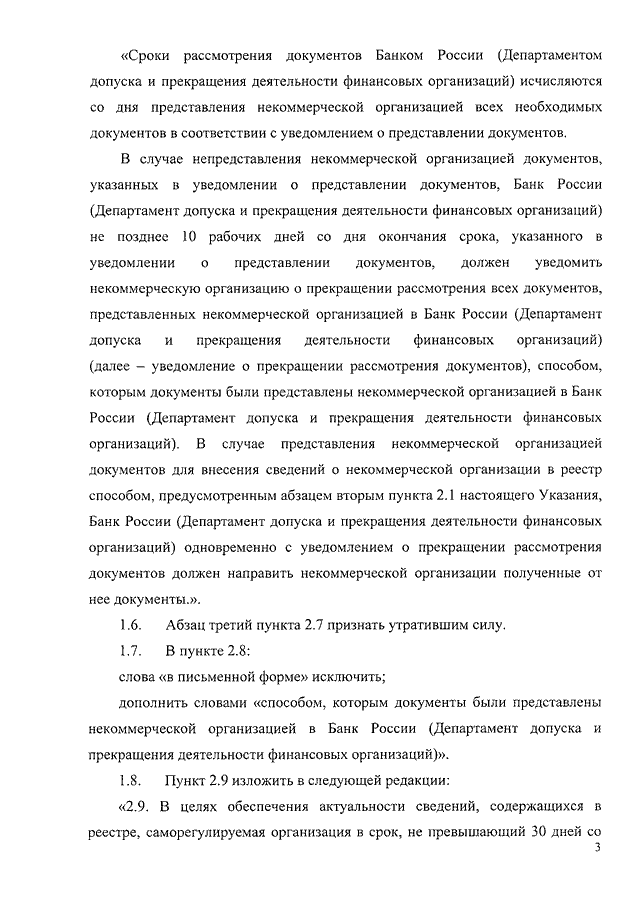 «Сроки рассмотрения документов Банком России (Департаментом допуска и прекращения деятельности финансовых организаций) исчисляются со дня представления некоммерческой организацией всех необходимых документов в соответствии с уведомлением о представлении документов.

В случае непредставления некоммерческой организацией документов, указанных в уведомлении о представлении документов, Банк России (Департамент допуска и прекращения деятельности финансовых организаций) не позднее 10 рабочих дней со дня окончания срока, указанного в уведомлении о представлении документов, должен уведомить некоммерческую организацию о прекращении рассмотрения всех документов, представленных некоммерческой организацией в Банк России (Департамент допуска и прекращения деятельности финансовых организаций) (далее – уведомление о прекращении рассмотрения документов), способом, которым документы были представлены некоммерческой организацией в Банк России (Департамент допуска и прекращения деятельности финансовых организаций). В случае представления некоммерческой организацией документов для внесения сведений о некоммерческой организации в реестр способом, предусмотренным абзацем вторым пункта 2.1 настоящего Указания, Банк России (Департамент допуска и прекращения деятельности финансовых организаций) одновременно с уведомлением о прекращении рассмотрения документов должен направить некоммерческой организации полученные от нее документы.».

1.6. Абзац третий пункта 2.7 признать утратившим силу.

1.7. В пункте 2.8:

слова «в письменной форме» исключить;

дополнить словами «способом, которым документы были представлены некоммерческой организацией в Банк России (Департамент допуска и прекращения деятельности финансовых организаций)».

1.8. Пункт 2.9 изложить в следующей редакции:

«2.9. В целях обеспечения актуальности сведений, содержащихся в реестре, саморегулируемая организация в срок, не превышающий 30 дней со

3